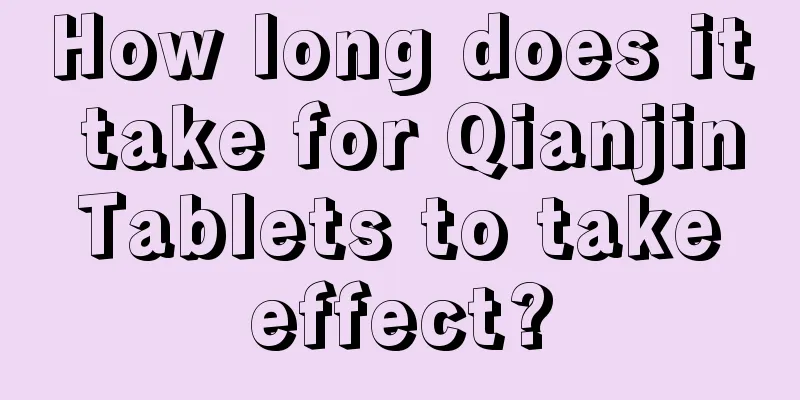 How long does it take for Qianjin Tablets to take effect?